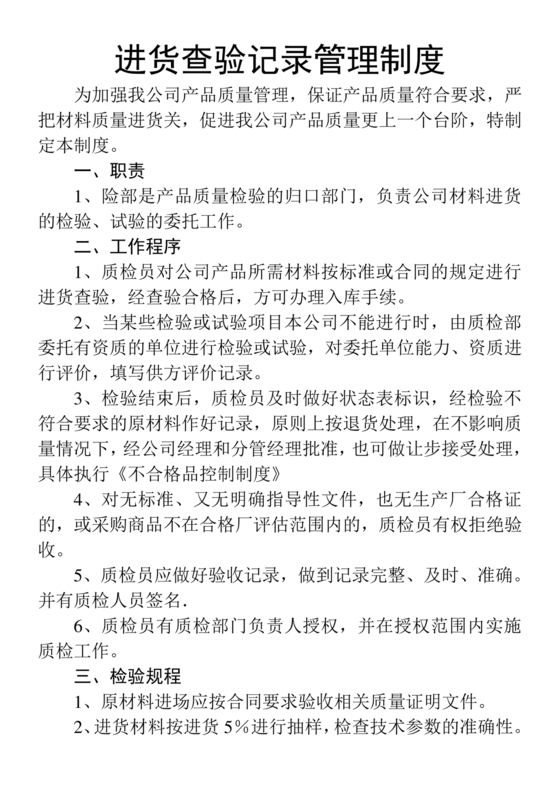 进货查验记录管理制度

为加强我公司产品质量管理，保证产品质量符合要求，严把材料质量进货关，促进我公司产品质量更上一个台阶，特制定本制度。

一、职责

1、险部是产品质量检验的归口部门，负责公司材料进货的检验、试验的委托工作。

二、工作程序

1、质检员对公司产品所需材料按标准或合同的规定进行进货查验，经查验合格后，方可办理入库手续。

2、当某些检验或试验项目本公司不能进行时，由质检部委托有资质的单位进行检验或试验，对委托单位能力、资质进行评价，填写供方评价记录。

3、检验结束后，质检员及时做好状态表标识，经检验不符合要求的原材料作好记录，原则上按退货处理，在不影响质量情况下，经公司经理和分管经理批准，也可做让步接受处理，具体执行《不合格品控制制度》

4、对无标准、又无明确指导性文件，也无生产厂合格证的，或采购商品不在合格厂评估范围内的，质检员有权拒绝验收。

5、质检员应做好验收记录，做到记录完整、及时、准确。并有质检人员签名.

6、质检员有质检部门负责人授权，并在授权范围内实施质检工作。

三、检验规程

1、原材料进场应按合同要求验收相关质量证明文件。

2、进货材料按进货 5%进行抽样，检查技术参数的准确性。